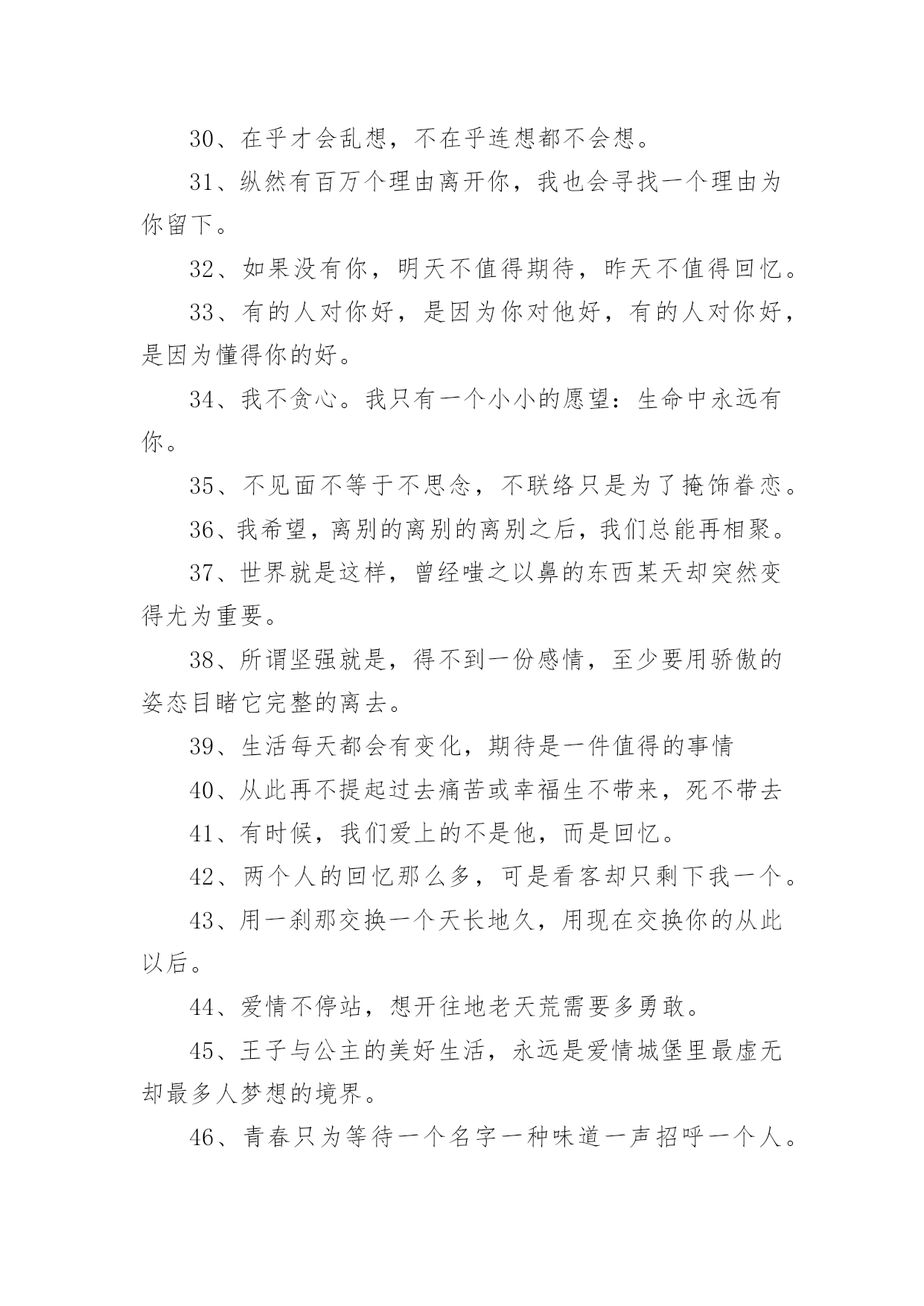 30、在乎才会乱想，不在乎连想都不会想。

31、纵然有百万个理由离开你，我也会寻找一个理由为你留下。

32、如果没有你，明天不值得期待，昨天不值得回忆。

33、有的人对你好，是因为你对他好，有的人对你好，是因为懂得你的好。

34、我不贪心。我只有一个小小的愿望：生命中永远有你。

35、不见面不等于不思念，不联络只是为了掩饰眷恋。

36、我希望，离别的离别的离别之后，我们总能再相聚。

37、世界就是这样，曾经嗤之以鼻的东西某天却突然变得尤为重要。

38、所谓坚强就是，得不到一份感情，至少要用骄傲的姿态目睹它完整的离去。

39、生活每天都会有变化，期待是一件值得的事情

40、从此再不提起过去痛苦或幸福生不带来，死不带去

41、有时候，我们爱上的不是他，而是回忆。

42、两个人的回忆那么多，可是看客却只剩下我一个。

43、用一刹那交换一个天长地久，用现在交换你的从此以后。

44、爱情不停站，想开往地老天荒需要多勇敢。

45、王子与公主的美好生活，永远是爱情城堡里最虚无却最多人梦想的境界。

46、青春只为等待一个名字一种味道一声招呼一个人。